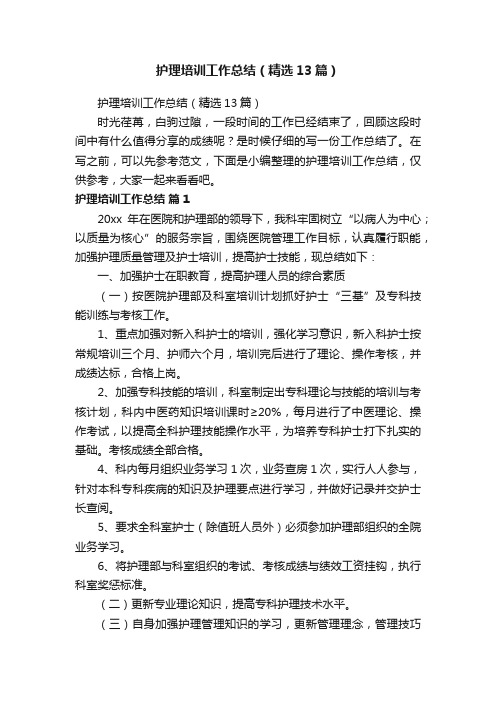 护理培训工作总结（精选13篇）

护理培训工作总结（精选13篇）

时光荏苒，白驹过隙，一段时间的工作已经结束了，回顾这段时间中有什么值得分享的成绩呢？是时候仔细的写一份工作总结了。在写之前，可以先参考范文，下面是小编整理的护理培训工作总结，仅供参考，大家一起来看看吧。

护理培训工作总结 篇1

20xx 年在医院和护理部的领导下，我科牢固树立“以病人为中心；以质量为核心”的服务宗旨，围绕医院管理工作目标，认真履行职能，加强护理质量管理及护士培训，提高护士技能，现总结如下：

一、加强护士在职教育，提高护理人员的综合素质

（一）按医院护理部及科室培训计划抓好护士“三基”及专科技能训练与考核工作。

1、重点加强对新入科护士的培训，强化学习意识，新入科护士按常规培训三个月、护师六个月，培训完后进行了理论、操作考核，并成绩达标，合格上岗。

2、加强专科技能的培训，科室制定出专科理论与技能的培训与考核计划，科内中医药知识培训课时≥20%，每月进行了中医理论、操作考试，以提高全科护理技能操作水平，为培养专科护士打下扎实的基础。考核成绩全部合格。

4、科内每月组织业务学习1次，业务查房1次，实行人人参与，针对本科专科疾病的知识及护理要点进行学习，并做好记录并交护士长查阅。

5、要求全科室护士（除值班人员外）必须参加护理部组织的全院业务学习。

6、将护理部与科室组织的考试、考核成绩与绩效工资挂钩，执行科室奖惩标准。

（二）更新专业理论知识，提高专科护理技术水平。

（三）自身加强护理管理知识的学习，更新管理理念，管理技巧